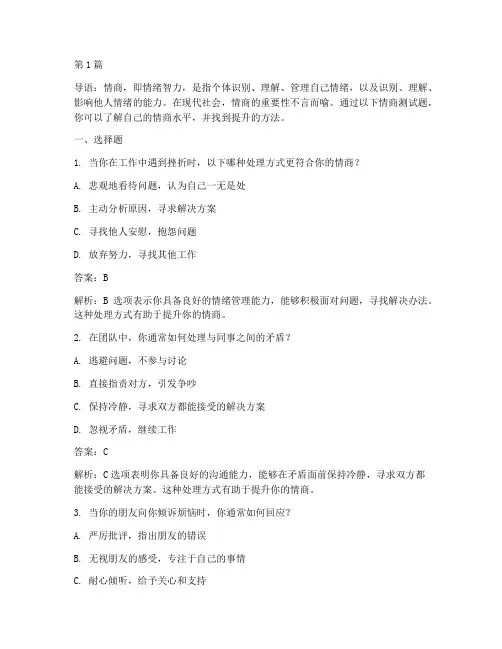 第1篇

导语：情商，即情绪智力，是指个体识别、理解、管理自己情绪，以及识别、理解、影响他人情绪的能力。在现代社会，情商的重要性不言而喻。通过以下情商测试题，你可以了解自己的情商水平，并找到提升的方法。

一、选择题

1. 当你在工作中遇到挫折时，以下哪种处理方式更符合你的情商？

A. 悲观地看待问题，认为自己一无是处

B. 主动分析原因，寻求解决方案

C. 寻找他人安慰，抱怨问题

D. 放弃努力，寻找其他工作

答案：B

解析：B 选项表示你具备良好的情绪管理能力，能够积极面对问题，寻找解决办法。这种处理方式有助于提升你的情商。

2. 在团队中，你通常如何处理与同事之间的矛盾？

A. 逃避问题，不参与讨论

B. 直接指责对方，引发争吵

C. 保持冷静，寻求双方都能接受的解决方案

D. 忽视矛盾，继续工作

答案：C

解析：C 选项表明你具备良好的沟通能力，能够在矛盾面前保持冷静，寻求双方都能接受的解决方案。这种处理方式有助于提升你的情商。

3. 当你的朋友向你倾诉烦恼时，你通常如何回应？

A. 严厉批评，指出朋友的错误

B. 无视朋友的感受，专注于自己的事情

C. 耐心倾听，给予关心和支持